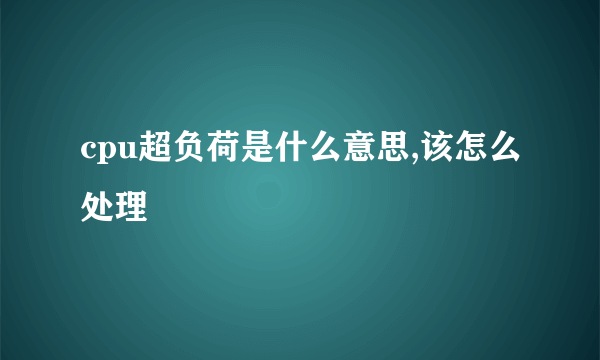 cpu超负荷是什么意思,该怎么处理